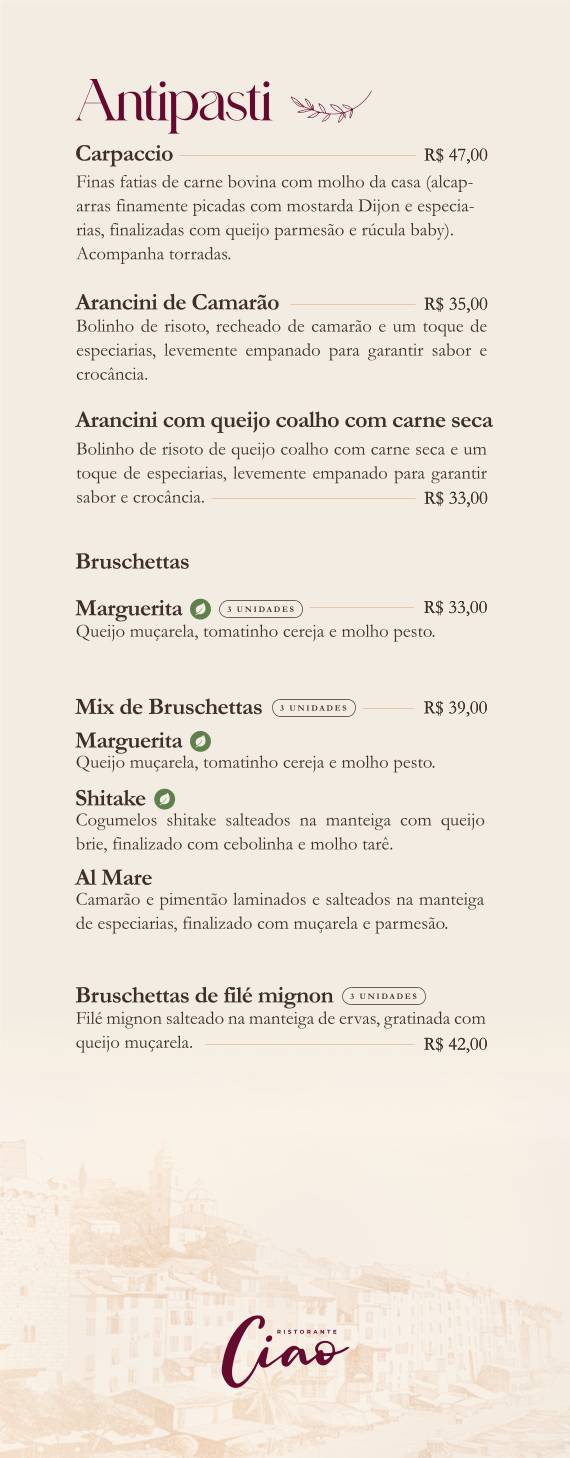 Antipasti

Carpaccio R$ 47,00
Finas fatias de carne bovina com molho da casa (alcaparras finamente picadas com mostarda Dijon e especiarias, finalizadas com queijo parmesão e rúcula baby). Acompanha torradas.

Arancini de Camarão R$ 35,00
Bolinho de risoto, recheado de camarão e um toque de especiarias, levemente empanado para garantir sabor e crocância.

Arancini com queijo coalho com carne seca
Bolinho de risoto de queijo coalho com carne seca e um toque de especiarias, levemente empanado para garantir sabor e crocância. R$ 33,00

Bruschettas

Marguerita 3 UNIDADES R$ 33,00
Queijo muçarela, tomatinho cereja e molho pesto.

Mix de Bruschettas 3 UNIDADES R$ 39,00
Marguerita
Queijo muçarela, tomatinho cereja e molho pesto.
Shitake
Cogumelos shitake salteados na manteiga com queijo brie, finalizado com cebolinha e molho tarê.
Al Mare
Camarão e pimentão laminados e salteados na manteiga de especiarias, finalizado com muçarela e parmesão.

Bruschettas de filé mignon 3 UNIDADES
Filé mignon salteado na manteiga de ervas, gratinada com queijo muçarela. R$ 42,00

RISTORANTE
Ciao